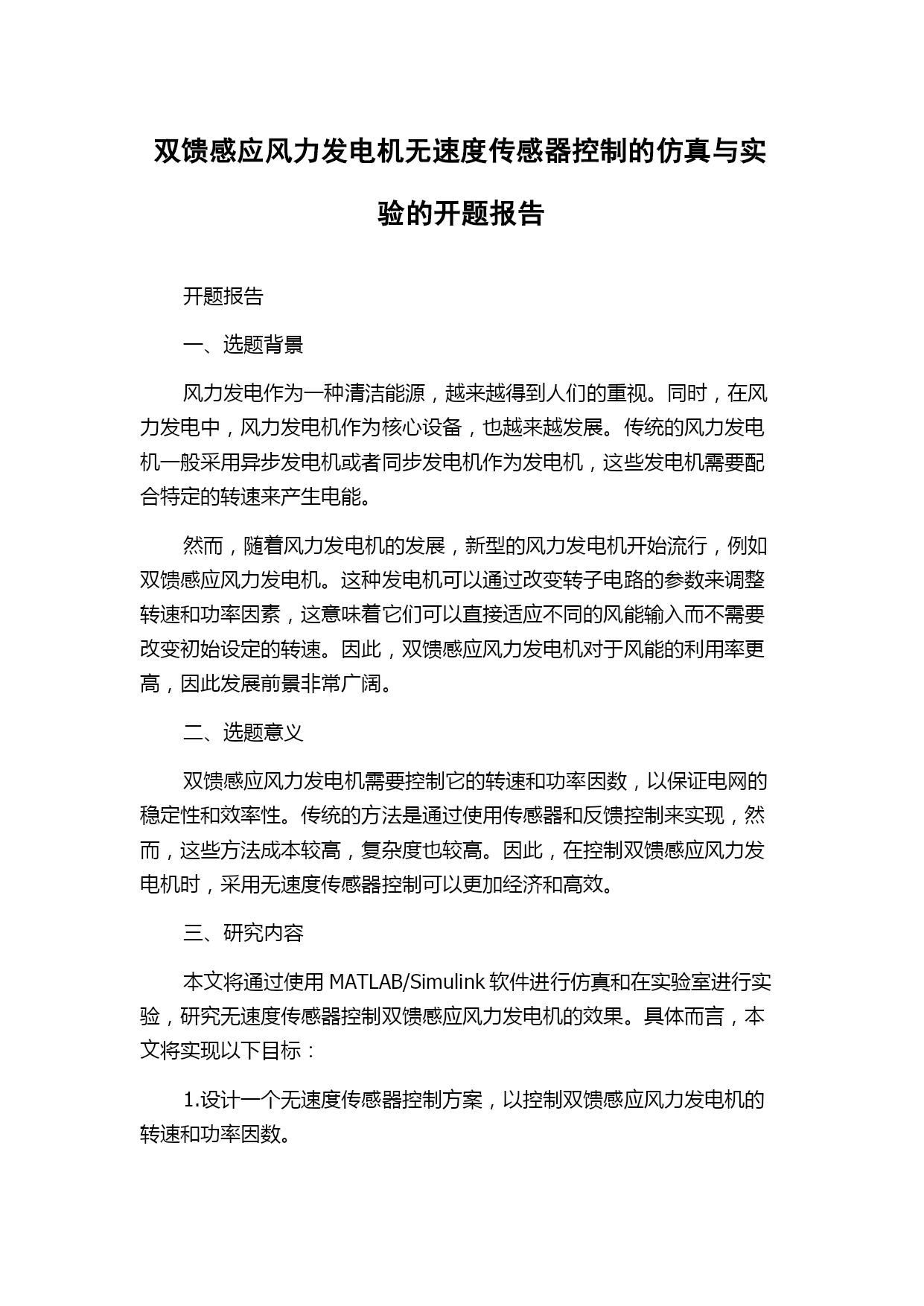 双馈感应风力发电机无速度传感器控制的仿真与实验的开题报告

开题报告

一、选题背景

风力发电作为一种清洁能源，越来越得到人们的重视。同时，在风力发电中，风力发电机作为核心设备，也越来越发展。传统的风力发电机一般采用异步发电机或者同步发电机作为发电机，这些发电机需要配合特定的转速来产生电能。

然而，随着风力发电机的发展，新型的风力发电机开始流行，例如双馈感应风力发电机。这种发电机可以通过改变转子电路的参数来调整转速和功率因素，这意味着它们可以直接适应不同的风能输入而不需要改变初始设定的转速。因此，双馈感应风力发电机对于风能的利用率更高，因此发展前景非常广阔。

二、选题意义

双馈感应风力发电机需要控制它的转速和功率因数，以保证电网的稳定性和效率性。传统的方法是通过使用传感器和反馈控制来实现，然而，这些方法成本较高，复杂度也较高。因此，在控制双馈感应风力发电机时，采用无速度传感器控制可以更加经济和高效。

三、研究内容

本文将通过使用 MATLAB/Simulink 软件进行仿真和在实验室进行实验，研究无速度传感器控制双馈感应风力发电机的效果。具体而言，本文将实现以下目标：

1.设计一个无速度传感器控制方案，以控制双馈感应风力发电机的转速和功率因数。